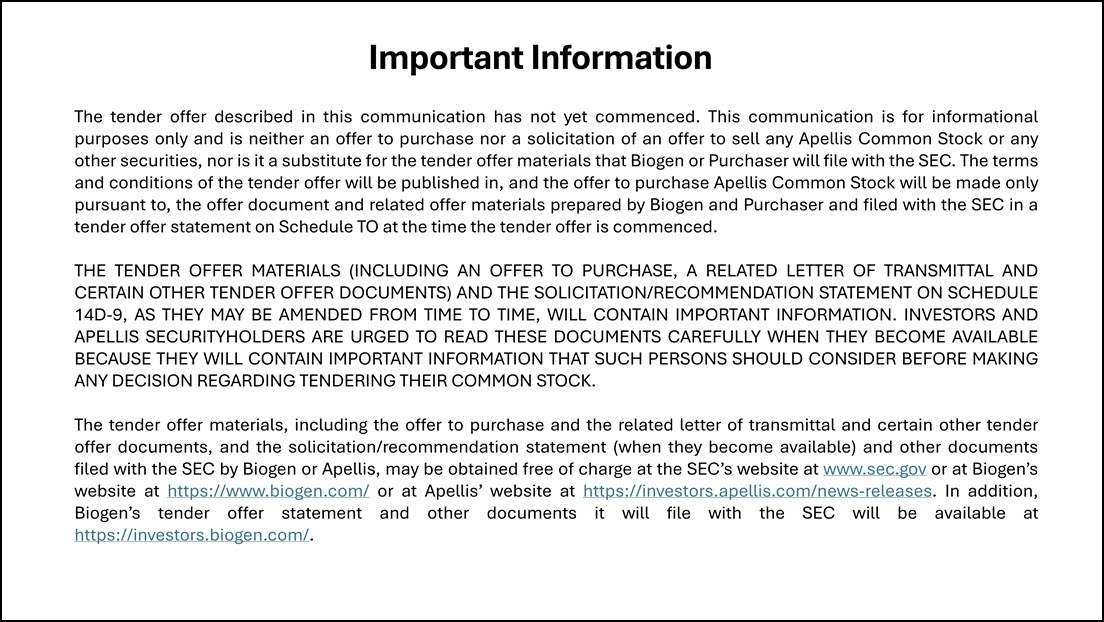 Important Information

The tender offer described in this communication has not yet commenced. This communication is for informational purposes only and is neither an offer to purchase nor a solicitation of an offer to sell any Apellis Common Stock or any other securities, nor is it a substitute for the tender offer materials that Biogen or Purchaser will file with the SEC. The terms and conditions of the tender offer will be published in, and the offer to purchase Apellis Common Stock will be made only pursuant to, the offer document and related offer materials prepared by Biogen and Purchaser and filed with the SEC in a tender offer statement on Schedule TO at the time the tender offer is commenced.

THE TENDER OFFER MATERIALS (INCLUDING AN OFFER TO PURCHASE, A RELATED LETTER OF TRANSMITTAL AND CERTAIN OTHER TENDER OFFER DOCUMENTS) AND THE SOLICITATION/RECOMMENDATION STATEMENT ON SCHEDULE 14D-9, AS THEY MAY BE AMENDED FROM TIME TO TIME, WILL CONTAIN IMPORTANT INFORMATION. INVESTORS AND APELLIS SECURITYHOLDERS ARE URGED TO READ THESE DOCUMENTS CAREFULLY WHEN THEY BECOME AVAILABLE BECAUSE THEY WILL CONTAIN IMPORTANT INFORMATION THAT SUCH PERSONS SHOULD CONSIDER BEFORE MAKING ANY DECISION REGARDING TENDERING THEIR COMMON STOCK.

The tender offer materials, including the offer to purchase and the related letter of transmittal and certain other tender offer documents, and the solicitation/recommendation statement (when they become available) and other documents filed with the SEC by Biogen or Apellis, may be obtained free of charge at the SEC's website at www.sec.gov or at Biogen's website at https://www.biogen.com/ or at Apellis' website at https://investors.apellis.com/news-releases. In addition, Biogen's tender offer statement and other documents it will file with the SEC will be available at https://investors.biogen.com/.